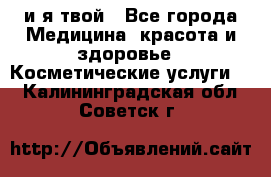 и я твой  Все города Медицина  красота и здоровье  Косметические услуги  Калининградская обл Советск г

http://Объявлений.сайт